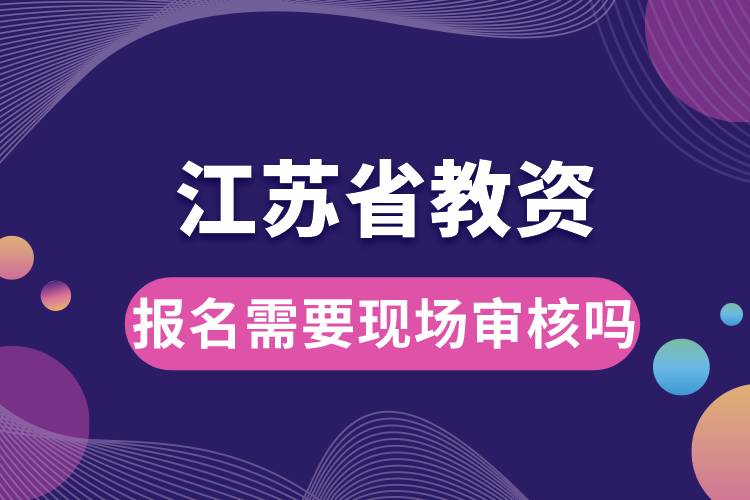 江苏省教资

报名需要现场审核吗